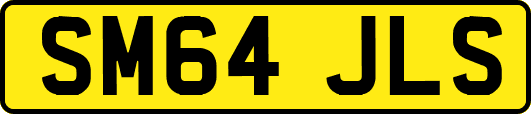 SM64 JLS